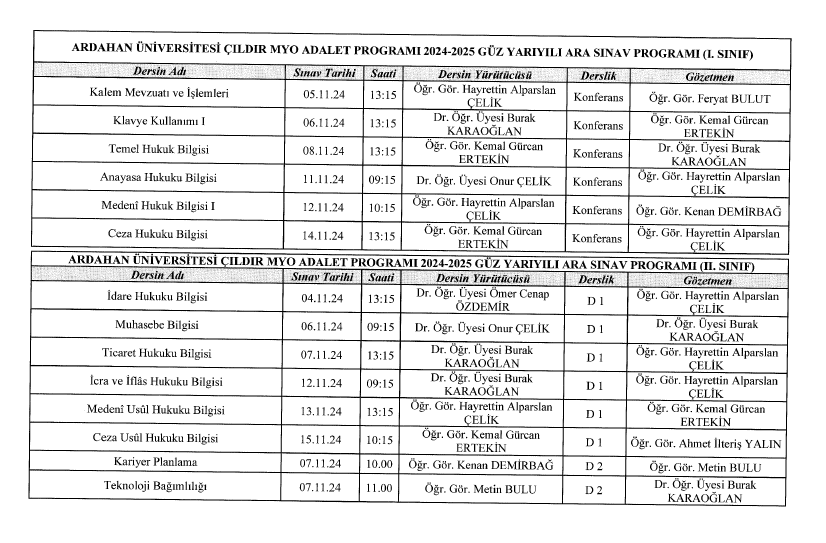 ARDAHAN ÜNİVERSİTESİ ÇILDIR MYO ADALET PROGRAMI 2024-2025 GÜZ YARIYILI ARA SINAV PROGRAMI (I. SINIF)

| Dersin Adı | Sınav Tarihi | Saati | Dersin Yürütücüsü | Derslik | Gözetmen |
|---|---|---|---|---|---|
| Kalem Mevzuatı ve İşlemleri | 05.11.24 | 13:15 | Öğr. Gör. Hayrettin Alparslan ÇELİK | Konferans | Öğr. Gör. Feryat BULUT |
| Klavye Kullanımı I | 06.11.24 | 13:15 | Dr. Öğr. Üyesi Burak KARAOĞLAN | Konferans | Öğr. Gör. Kemal Gürcan ERTEKİN |
| Temel Hukuk Bilgisi | 08.11.24 | 13:15 | Öğr. Gör. Kemal Gürcan ERTEKİN | Konferans | Dr. Öğr. Üyesi Burak KARAOĞLAN |
| Anayasa Hukuku Bilgisi | 11.11.24 | 09:15 | Dr. Öğr. Üyesi Onur ÇELİK | Konferans | Öğr. Gör. Hayrettin Alparslan ÇELİK |
| Medenî Hukuk Bilgisi I | 12.11.24 | 10:15 | Öğr. Gör. Hayrettin Alparslan ÇELİK | Konferans | Öğr. Gör. Kenan DEMİRBAĞ |
| Ceza Hukuku Bilgisi | 14.11.24 | 13:15 | Öğr. Gör. Kemal Gürcan ERTEKİN | Konferans | Öğr. Gör. Hayrettin Alparslan ÇELİK |

ARDAHAN ÜNİVERSİTESİ ÇILDIR MYO ADALET PROGRAMI 2024-2025 GÜZ YARIYILI ARA SINAV PROGRAMI (II. SINIF)

| Dersin Adı | Sınav Tarihi | Saati | Dersin Yürütücüsü | Derslik | Gözetmen |
|---|---|---|---|---|---|
| İdare Hukuku Bilgisi | 04.11.24 | 13:15 | Dr. Öğr. Üyesi Ömer Cenap ÖZDEMİR | D 1 | Öğr. Gör. Hayrettin Alparslan ÇELİK |
| Muhasebe Bilgisi | 06.11.24 | 09:15 | Dr. Öğr. Üyesi Onur ÇELİK | D 1 | Dr. Öğr. Üyesi Burak KARAOĞLAN |
| Ticaret Hukuku Bilgisi | 07.11.24 | 13:15 | Dr. Öğr. Üyesi Burak KARAOĞLAN | D 1 | Öğr. Gör. Hayrettin Alparslan ÇELİK |
| İcra ve İflâs Hukuku Bilgisi | 12.11.24 | 09:15 | Dr. Öğr. Üyesi Burak KARAOĞLAN | D 1 | Öğr. Gör. Hayrettin Alparslan ÇELİK |
| Medenî Usûl Hukuku Bilgisi | 13.11.24 | 13:15 | Öğr. Gör. Hayrettin Alparslan ÇELİK | D 1 | Öğr. Gör. Kemal Gürcan ERTEKİN |
| Ceza Usûl Hukuku Bilgisi | 15.11.24 | 10:15 | Öğr. Gör. Kemal Gürcan ERTEKİN | D 1 | Öğr. Gör. Ahmet İlteriş YALIN |
| Kariyer Planlama | 07.11.24 | 10.00 | Öğr. Gör. Kenan DEMİRBAĞ | D 2 | Öğr. Gör. Metin BULU |
| Teknoloji Bağımlılığı | 07.11.24 | 11.00 | Öğr. Gör. Metin BULU | D 2 | Dr. Öğr. Üyesi Burak KARAOĞLAN |